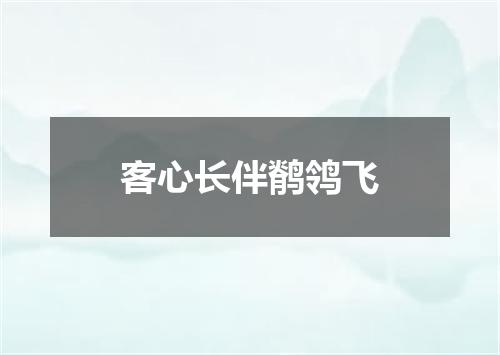 客心长伴鹡鸰飞